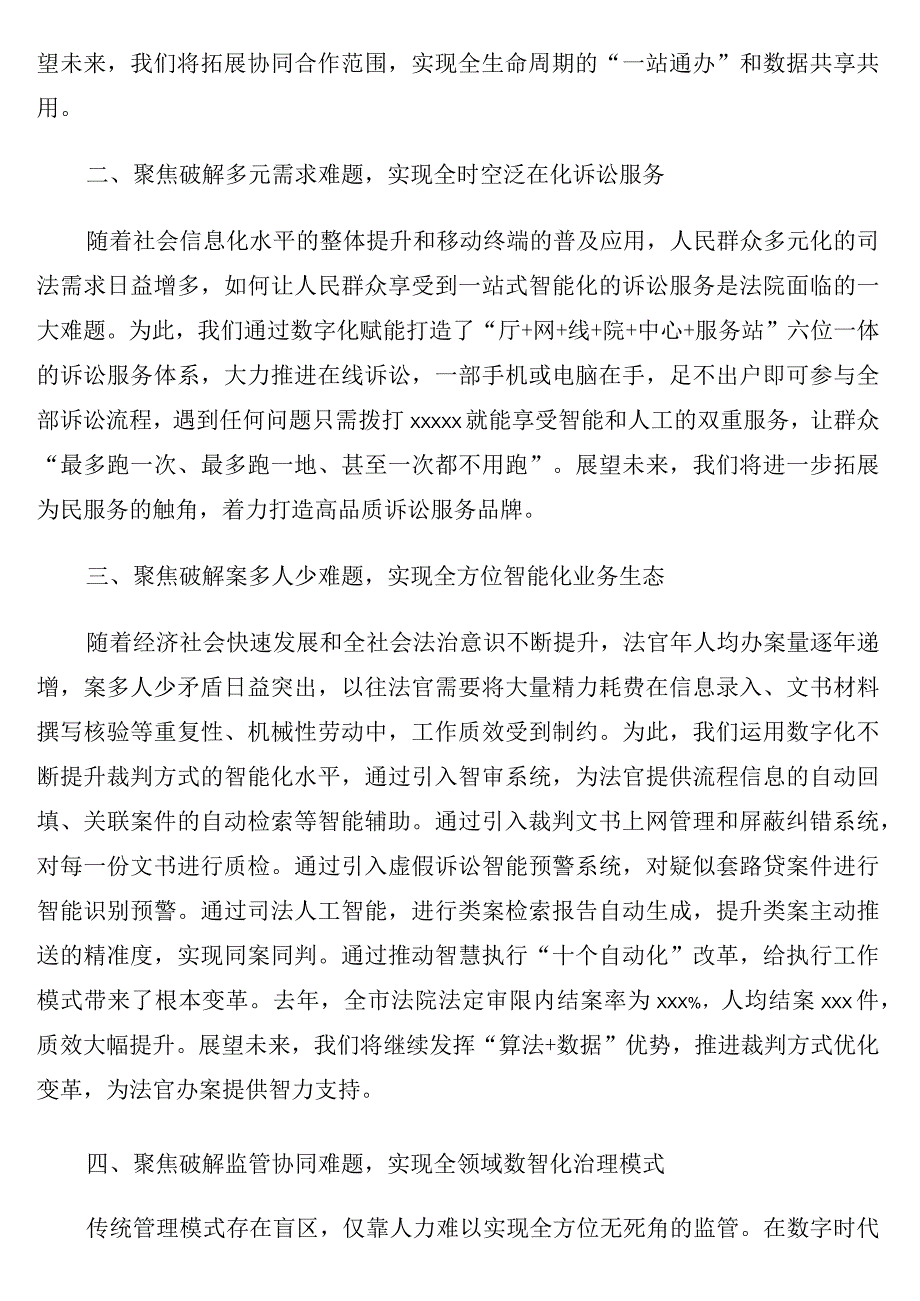 望未来，我们将拓展协同合作范围，实现全生命周期的“一站通办”和数据共享共用。

二、聚焦破解多元需求难题，实现全时空泛在化诉讼服务

随着社会信息化水平的整体提升和移动终端的普及应用，人民群众多元化的司法需求日益增多，如何让人民群众享受到一站式智能化的诉讼服务是法院面临的一大难题。为此，我们通过数字化赋能打造了“厅+网+线+院+中心+服务站”六位一体的诉讼服务体系，大力推进在线诉讼，一部手机或电脑在手，足不出户即可参与全部诉讼流程，遇到任何问题只需拨打 xxxxx 就能享受智能和人工的双重服务，让群众“最多跑一次、最多跑一地、甚至一次都不用跑”。展望未来，我们将进一步拓展为民服务的触角，着力打造高品质诉讼服务品牌。

三、聚焦破解案多人少难题，实现全方位智能化业务生态

随着经济社会快速发展和全社会法治意识不断提升，法官年人均办案量逐年递增，案多人少矛盾日益突出，以往法官需要将大量精力耗费在信息录入、文书材料撰写核验等重复性、机械性劳动中，工作质效受到制约。为此，我们运用数字化不断提升裁判方式的智能化水平，通过引入智审系统，为法官提供流程信息的自动回填、关联案件的自动检索等智能辅助。通过引入裁判文书上网管理和屏蔽纠错系统，对每一份文书进行质检。通过引入虚假诉讼智能预警系统，对疑似套路贷案件进行智能识别预警。通过司法人工智能，进行类案检索报告自动生成，提升类案主动推送的精准度，实现同案同判。通过推动智慧执行“十个自动化”改革，给执行工作模式带来了根本变革。去年，全市法院法定审限内结案率为 xxx%，人均结案 xxx 件，质效大幅提升。展望未来，我们将继续发挥“算法+数据”优势，推进裁判方式优化变革，为法官办案提供智力支持。

四、聚焦破解监管协同难题，实现全领域数智化治理模式

传统管理模式存在盲区，仅靠人力难以实现全方位无死角的监管。在数字时代